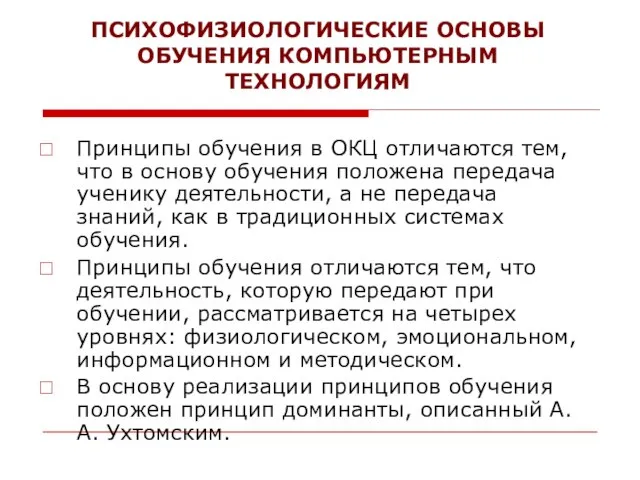 ПСИХОФИЗИОЛОГИЧЕСКИЕ ОСНОВЫ ОБУЧЕНИЯ КОМПЬЮТЕРНЫМ ТЕХНОЛОГИЯМ

Принципы обучения в ОКЦ отличаются тем, что в основу обучения положена передача ученику деятельности, а не передача знаний, как в традиционных системах обучения.

Принципы обучения отличаются тем, что деятельность, которую передают при обучении, рассматривается на четырех уровнях: физиологическом, эмоциональном, информационном и методическом.

В основу реализации принципов обучения положен принцип доминанты, описанный А. А. Ухтомским.